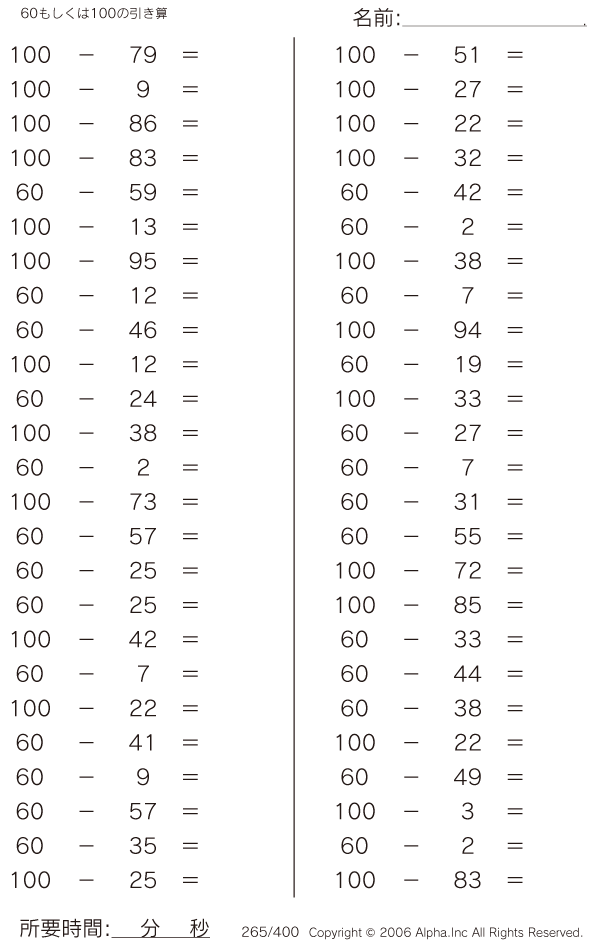 60もしくは100の引き算

名前:

$100 - 79 =$
$100 - 9 =$
$100 - 86 =$
$100 - 83 =$
$60 - 59 =$
$100 - 13 =$
$100 - 95 =$
$60 - 12 =$
$60 - 46 =$
$100 - 12 =$
$60 - 24 =$
$100 - 38 =$
$60 - 2 =$
$100 - 73 =$
$60 - 57 =$
$60 - 25 =$
$60 - 25 =$
$100 - 42 =$
$60 - 7 =$
$100 - 22 =$
$60 - 41 =$
$60 - 9 =$
$60 - 57 =$
$60 - 35 =$
$100 - 25 =$

$100 - 51 =$
$100 - 27 =$
$100 - 22 =$
$100 - 32 =$
$60 - 42 =$
$60 - 2 =$
$100 - 38 =$
$60 - 7 =$
$100 - 94 =$
$60 - 19 =$
$100 - 33 =$
$60 - 27 =$
$60 - 7 =$
$60 - 31 =$
$60 - 55 =$
$100 - 72 =$
$100 - 85 =$
$60 - 33 =$
$60 - 44 =$
$60 - 38 =$
$100 - 22 =$
$60 - 49 =$
$100 - 3 =$
$60 - 2 =$
$100 - 83 =$

所要時間: 分 秒

265/400 Copyright © 2006 Alpha.Inc All Rights Reserved.